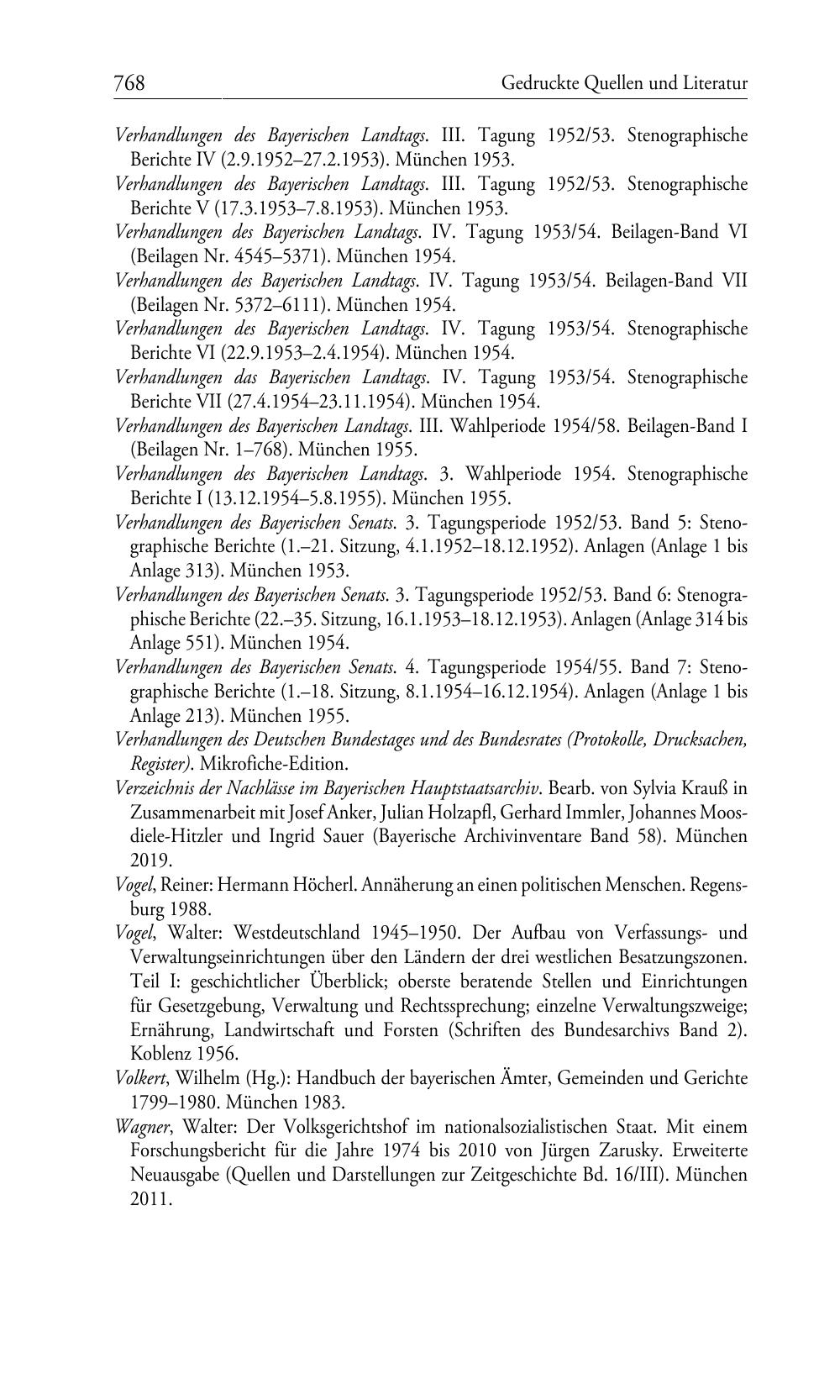 768 Gedruckte Quellen und Literatur

Verhandlungen des Bayerischen Landtags. III. Tagung 1952/53. Stenographische Berichte IV (2.9.1952–27.2.1953). München 1953.

Verhandlungen des Bayerischen Landtags. III. Tagung 1952/53. Stenographische Berichte V (17.3.1953–7.8.1953). München 1953.

Verhandlungen des Bayerischen Landtags. IV. Tagung 1953/54. Beilagen-Band VI (Beilagen Nr. 4545–5371). München 1954.

Verhandlungen des Bayerischen Landtags. IV. Tagung 1953/54. Beilagen-Band VII (Beilagen Nr. 5372–6111). München 1954.

Verhandlungen des Bayerischen Landtags. IV. Tagung 1953/54. Stenographische Berichte VI (22.9.1953–2.4.1954). München 1954.

Verhandlungen das Bayerischen Landtags. IV. Tagung 1953/54. Stenographische Berichte VII (27.4.1954–23.11.1954). München 1954.

Verhandlungen des Bayerischen Landtags. III. Wahlperiode 1954/58. Beilagen-Band I (Beilagen Nr. 1–768). München 1955.

Verhandlungen des Bayerischen Landtags. 3. Wahlperiode 1954. Stenographische Berichte I (13.12.1954–5.8.1955). München 1955.

Verhandlungen des Bayerischen Senats. 3. Tagungsperiode 1952/53. Band 5: Stenographische Berichte (1.–21. Sitzung, 4.1.1952–18.12.1952). Anlagen (Anlage 1 bis Anlage 313). München 1953.

Verhandlungen des Bayerischen Senats. 3. Tagungsperiode 1952/53. Band 6: Stenographische Berichte (22.–35. Sitzung, 16.1.1953–18.12.1953). Anlagen (Anlage 314 bis Anlage 551). München 1954.

Verhandlungen des Bayerischen Senats. 4. Tagungsperiode 1954/55. Band 7: Stenographische Berichte (1.–18. Sitzung, 8.1.1954–16.12.1954). Anlagen (Anlage 1 bis Anlage 213). München 1955.

Verhandlungen des Deutschen Bundestages und des Bundesrates (Protokolle, Drucksachen, Register). Mikrofiche-Edition.

Verzeichnis der Nachlässe im Bayerischen Hauptstaatsarchiv. Bearb. von Sylvia Krauß in Zusammenarbeit mit Josef Anker, Julian Holzapfl, Gerhard Immler, Johannes Moosdiele-Hitzler und Ingrid Sauer (Bayerische Archivinventare Band 58). München 2019.

Vogel, Reiner: Hermann Höcherl. Annäherung an einen politischen Menschen. Regensburg 1988.

Vogel, Walter: Westdeutschland 1945–1950. Der Aufbau von Verfassungs- und Verwaltungseinrichtungen über den Ländern der drei westlichen Besatzungszonen. Teil I: geschichtlicher Überblick; oberste beratende Stellen und Einrichtungen für Gesetzgebung, Verwaltung und Rechtssprechung; einzelne Verwaltungszweige; Ernährung, Landwirtschaft und Forsten (Schriften des Bundesarchivs Band 2). Koblenz 1956.

Volkert, Wilhelm (Hg.): Handbuch der bayerischen Ämter, Gemeinden und Gerichte 1799–1980. München 1983.

Wagner, Walter: Der Volksgerichtshof im nationalsozialistischen Staat. Mit einem Forschungsbericht für die Jahre 1974 bis 2010 von Jürgen Zarusky. Erweiterte Neuausgabe (Quellen und Darstellungen zur Zeitgeschichte Bd. 16/III). München 2011.